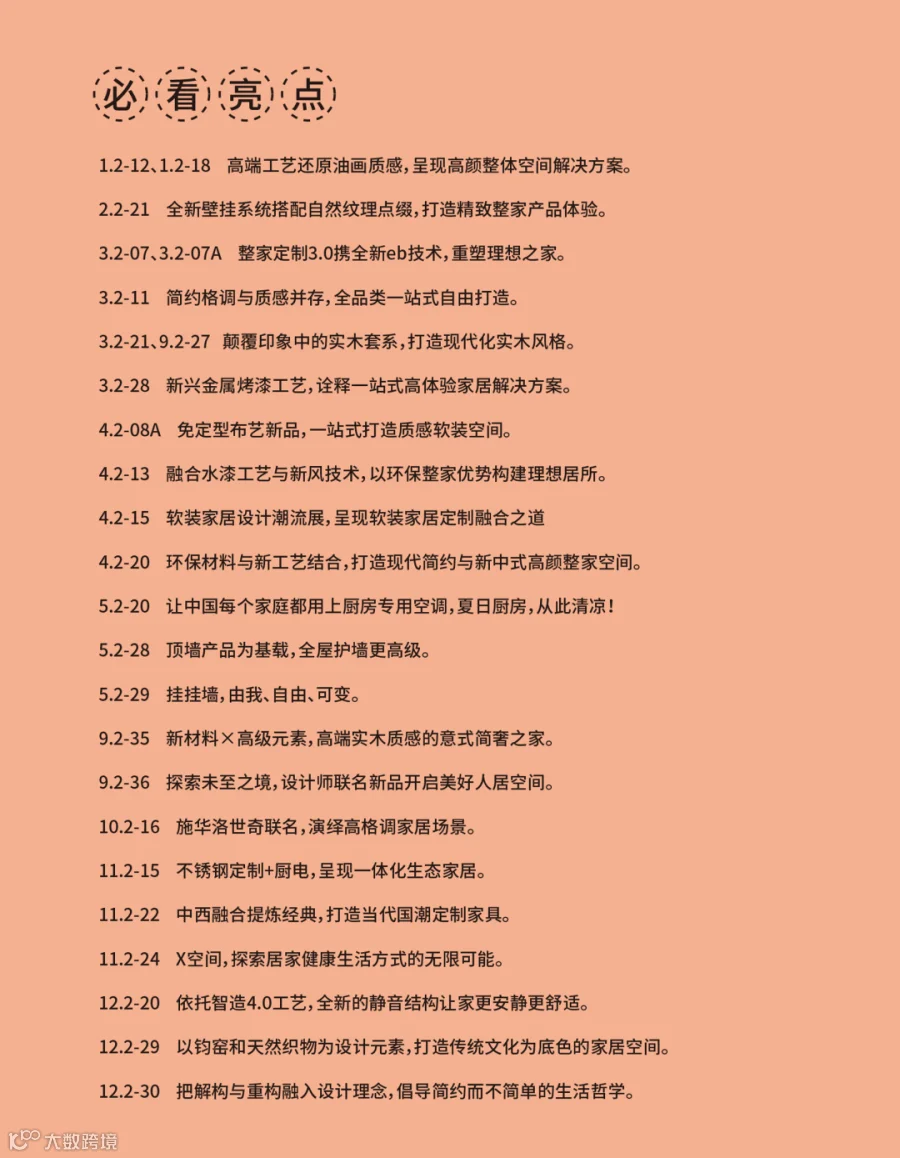 必看亮点

1.2-12、1.2-18 高端工艺还原油画质感，呈现高颜整体空间解决方案。

2.2-21 全新壁挂系统搭配自然纹理点缀，打造精致整家产品体验。

3.2-07、3.2-07A 整家定制3.0携全新eb技术，重塑理想之家。

3.2-11 简约格调与质感并存，全品类一站式自由打造。

3.2-21、9.2-27 颠覆印象中的实木套系，打造现代化实木风格。

3.2-28 新兴金属烤漆工艺，诠释一站式高体验家居解决方案。

4.2-08A 免定型布艺新品，一站式打造质感软装空间。

4.2-13 融合水漆工艺与新风技术，以环保整家优势构建理想居所。

4.2-15 软装家居设计潮流展，呈现软装家居定制融合之道

4.2-20 环保材料与新工艺结合，打造现代简约与新中式高颜整家空间。

5.2-20 让中国每个家庭都用上厨房专用空调，夏日厨房，从此清凉！

5.2-28 顶墙产品为基载，全屋护墙更高级。

5.2-29 挂挂墙，由我、自由、可变。

9.2-35 新材料×高级元素，高端实木质感的意式简奢之家。

9.2-36 探索未至之境，设计师联名新品开启美好人居空间。

10.2-16 施华洛世奇联名，演绎高格调家居场景。

11.2-15 不锈钢定制+厨电，呈现一体化生态家居。

11.2-22 中西融合提炼经典，打造当代国潮定制家具。

11.2-24 X空间，探索居家健康生活方式的无限可能。

12.2-20 依托智造4.0工艺，全新的静音结构让家更安静更舒适。

12.2-29 以钧窑和天然织物为设计元素，打造传统文化为底色的家居空间。

12.2-30 把解构与重构融入设计理念，倡导简约而不简单的生活哲学。

大数跨境